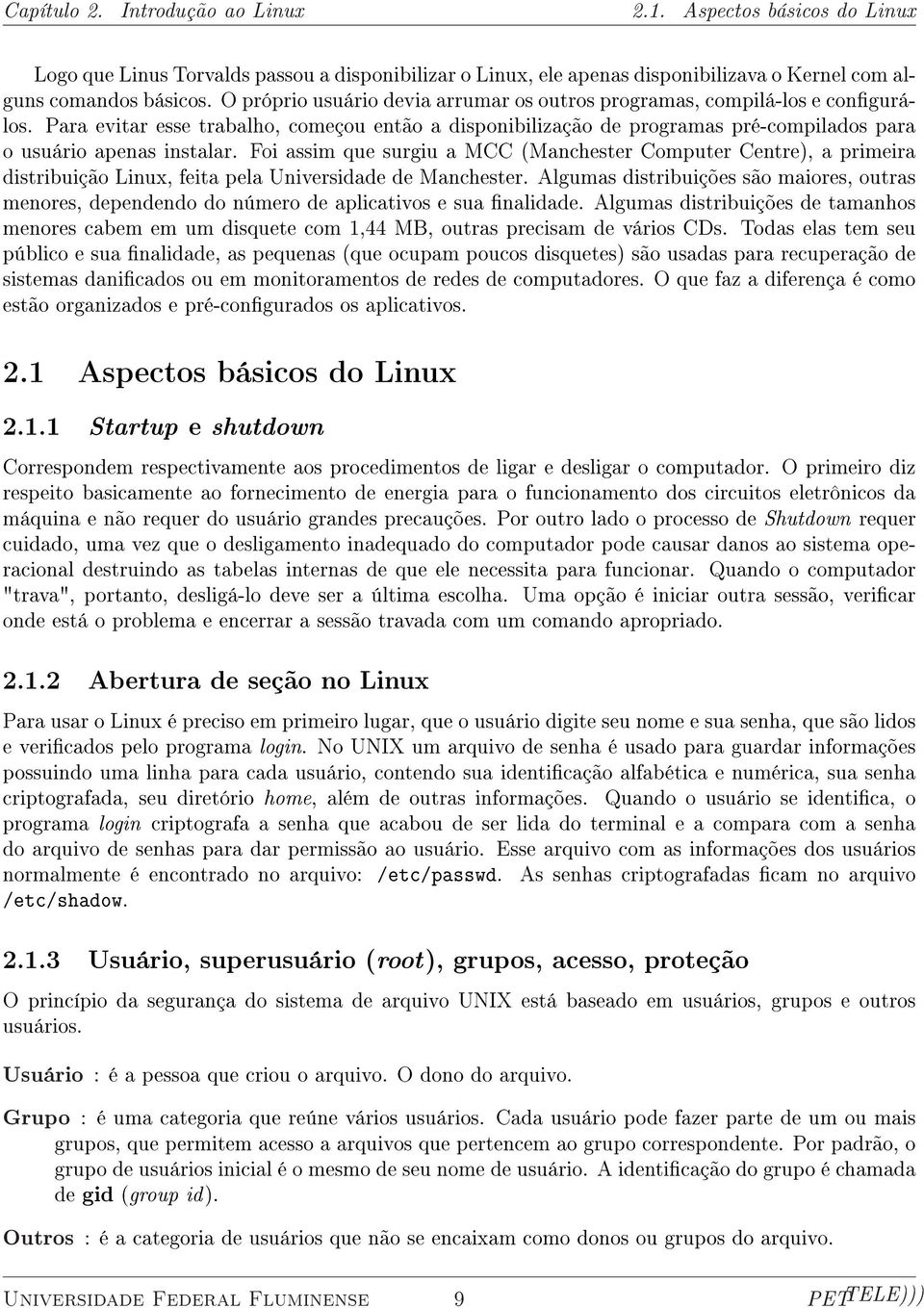 Capítulo 2. Introdução ao Linux 2.1. Aspectos básicos do Linux

Logo que Linus Torvalds passou a disponibilizar o Linux, ele apenas disponibilizava o Kernel com alguns comandos básicos. O próprio usuário devia arrumar os outros programas, compilá-los e configurá-los. Para evitar esse trabalho, começou então a disponibilização de programas pré-compilados para o usuário apenas instalar. Foi assim que surgiu a MCC (Manchester Computer Centre), a primeira distribuição Linux, feita pela Universidade de Manchester. Algumas distribuições são maiores, outras menores, dependendo do número de aplicativos e sua finalidade. Algumas distribuições de tamanhos menores cabem em um disquete com 1,44 MB, outras precisam de vários CDs. Todas elas tem seu público e sua finalidade, as pequenas (que ocupam poucos disquetes) são usadas para recuperação de sistemas danificados ou em monitoramentos de redes de computadores. O que faz a diferença é como estão organizados e pré-configurados os aplicativos.

2.1 Aspectos básicos do Linux

2.1.1 Startup e shutdown

Correspondem respectivamente aos procedimentos de ligar e desligar o computador. O primeiro diz respeito basicamente ao fornecimento de energia para o funcionamento dos circuitos eletrônicos da máquina e não requer do usuário grandes precauções. Por outro lado o processo de Shutdown requer cuidado, uma vez que o desligamento inadequado do computador pode causar danos ao sistema operacional destruindo as tabelas internas de que ele necessita para funcionar. Quando o computador "trava", portanto, desligá-lo deve ser a última escolha. Uma opção é iniciar outra sessão, verificar onde está o problema e encerrar a sessão travada com um comando apropriado.

2.1.2 Abertura de seção no Linux

Para usar o Linux é preciso em primeiro lugar, que o usuário digite seu nome e sua senha, que são lidos e verificados pelo programa login. No UNIX um arquivo de senha é usado para guardar informações possuindo uma linha para cada usuário, contendo sua identificação alfabética e numérica, sua senha criptografada, seu diretório home, além de outras informações. Quando o usuário se identifica, o programa login criptografa a senha que acabou de ser lida do terminal e a compara com a senha do arquivo de senhas para dar permissão ao usuário. Esse arquivo com as informações dos usuários normalmente é encontrado no arquivo: /etc/passwd. As senhas criptografadas ficam no arquivo /etc/shadow.

2.1.3 Usuário, superusuário (root), grupos, acesso, proteção

O princípio da segurança do sistema de arquivo UNIX está baseado em usuários, grupos e outros usuários.

Usuário : é a pessoa que criou o arquivo. O dono do arquivo.

Grupo : é uma categoria que reúne vários usuários. Cada usuário pode fazer parte de um ou mais grupos, que permitem acesso a arquivos que pertencem ao grupo correspondente. Por padrão, o grupo de usuários inicial é o mesmo de seu nome de usuário. A identificação do grupo é chamada de gid (group id).

Outros : é a categoria de usuários que não se encaixam como donos ou grupos do arquivo.

Universidade Federal Fluminense 9 PET TELE)))